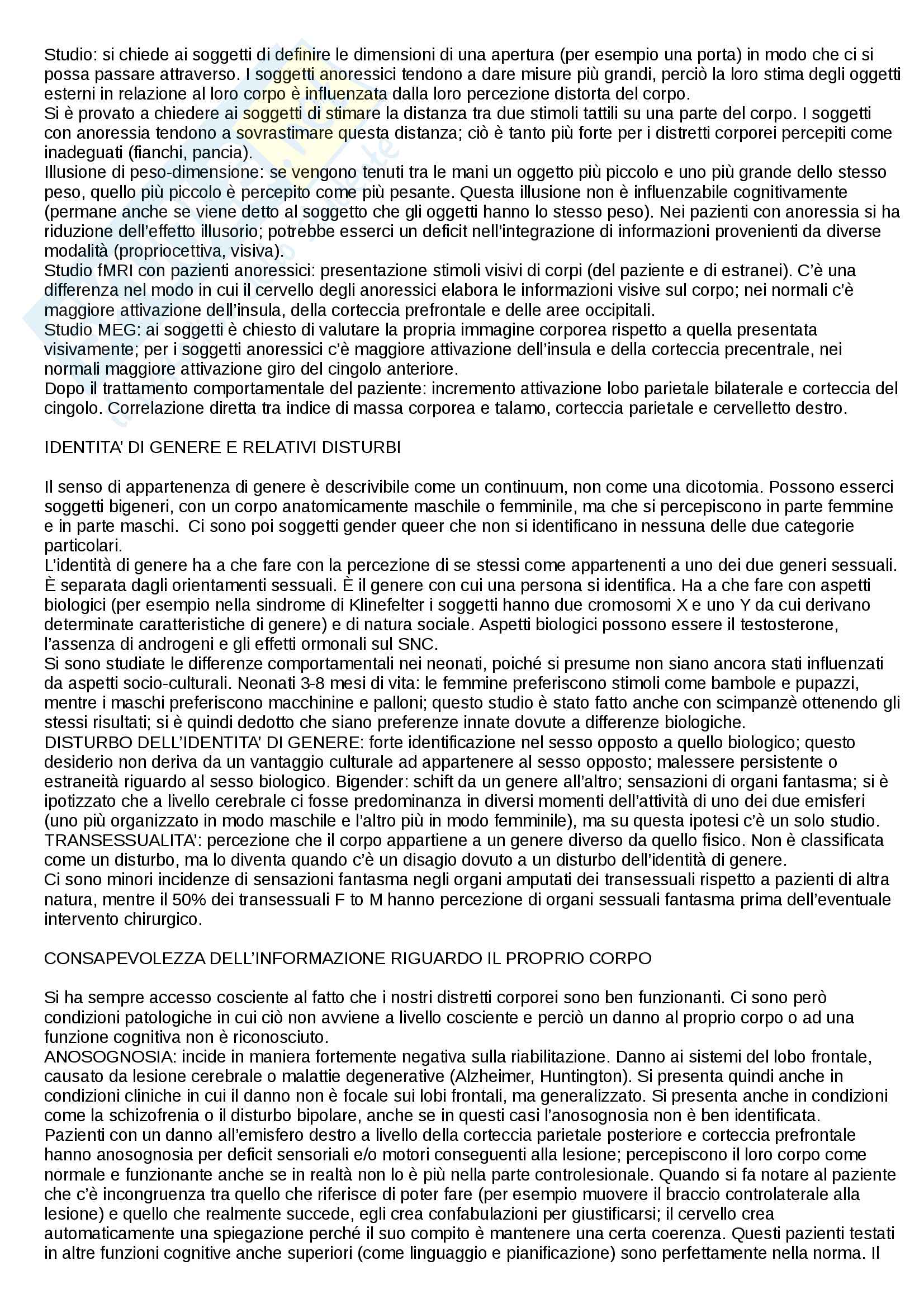 Studio: si chiede ai soggetti di definire le dimensioni di una apertura (per esempio una porta) in modo che ci si possa passare attraverso. I soggetti anoressici tendono a dare misure più grandi, perciò la loro stima degli oggetti esterni in relazione al loro corpo è influenzata dalla loro percezione distorta del corpo.
Si è provato a chiedere ai soggetti di stimare la distanza tra due stimoli tattili su una parte del corpo. I soggetti con anoressia tendono a sovrastimare questa distanza; ciò è tanto più forte per i distretti corporei percepiti come inadeguati (fianchi, pancia).
Illusione di peso-dimensione: se vengono tenuti tra le mani un oggetto più piccolo e uno più grande dello stesso peso, quello più piccolo è percepito come più pesante. Questa illusione non è influenzabile cognitivamente (permane anche se viene detto al soggetto che gli oggetti hanno lo stesso peso). Nei pazienti con anoressia si ha riduzione dell'effetto illusorio; potrebbe esserci un deficit nell'integrazione di informazioni provenienti da diverse modalità (propriocettiva, visiva).
Studio fMRI con pazienti anoressici: presentazione stimoli visivi di corpi (del paziente e di estranei). C'è una differenza nel modo in cui il cervello degli anoressici elabora le informazioni visive sul corpo; nei normali c'è maggiore attivazione dell'insula, della corteccia prefrontale e delle aree occipitali.
Studio MEG: ai soggetti è chiesto di valutare la propria immagine corporea rispetto a quella presentata visivamente; per i soggetti anoressici c'è maggiore attivazione dell'insula e della corteccia precentrale, nei normali maggiore attivazione giro del cingolo anteriore.
Dopo il trattamento comportamentale del paziente: incremento attivazione lobo parietale bilaterale e corteccia del cingolo. Correlazione diretta tra indice di massa corporea e talamo, corteccia parietale e cervelletto destro.

IDENTITA' DI GENERE E RELATIVI DISTURBI

Il senso di appartenenza di genere è descrivibile come un continuum, non come una dicotomia. Possono esserci soggetti bigeneri, con un corpo anatomicamente maschile o femminile, ma che si percepiscono in parte femmine e in parte maschi. Ci sono poi soggetti gender queer che non si identificano in nessuna delle due categorie particolari.
L'identità di genere ha a che fare con la percezione di se stessi come appartenenti a uno dei due generi sessuali. È separata dagli orientamenti sessuali. È il genere con cui una persona si identifica. Ha a che fare con aspetti biologici (per esempio nella sindrome di Klinefelter i soggetti hanno due cromosomi X e uno Y da cui derivano determinate caratteristiche di genere) e di natura sociale. Aspetti biologici possono essere il testosterone, l'assenza di androgeni e gli effetti ormonali sul SNC.
Si sono studiate le differenze comportamentali nei neonati, poiché si presume non siano ancora stati influenzati da aspetti socio-culturali. Neonati 3-8 mesi di vita: le femmine preferiscono stimoli come bambole e pupazzi, mentre i maschi preferiscono macchinine e palloni; questo studio è stato fatto anche con scimpanzè ottenendo gli stessi risultati; si è quindi dedotto che siano preferenze innate dovute a differenze biologiche.
DISTURBO DELL'IDENTITA' DI GENERE: forte identificazione nel sesso opposto a quello biologico; questo desiderio non deriva da un vantaggio culturale ad appartenere al sesso opposto; malessere persistente o estraneità riguardo al sesso biologico. Bigender: schift da un genere all'altro; sensazioni di organi fantasma; si è ipotizzato che a livello cerebrale ci fosse predominanza in diversi momenti dell'attività di uno dei due emisferi (uno più organizzato in modo maschile e l'altro più in modo femminile), ma su questa ipotesi c'è un solo studio.
TRANSESSUALITA': percezione che il corpo appartiene a un genere diverso da quello fisico. Non è classificata come un disturbo, ma lo diventa quando c'è un disagio dovuto a un disturbo dell'identità di genere.
Ci sono minori incidenze di sensazioni fantasma negli organi amputati dei transessuali rispetto a pazienti di altra natura, mentre il 50% dei transessuali F to M hanno percezione di organi sessuali fantasma prima dell'eventuale intervento chirurgico.

CONSAPEVOLEZZA DELL'INFORMAZIONE RIGUARDO IL PROPRIO CORPO

Si ha sempre accesso cosciente al fatto che i nostri distretti corporei sono ben funzionanti. Ci sono però condizioni patologiche in cui ciò non avviene a livello cosciente e perciò un danno al proprio corpo o ad una funzione cognitiva non è riconosciuto.
ANOSOGNOSIA: incide in maniera fortemente negativa sulla riabilitazione. Danno ai sistemi del lobo frontale, causato da lesione cerebrale o malattie degenerative (Alzheimer, Huntington). Si presenta quindi anche in condizioni cliniche in cui il danno non è focale sui lobi frontali, ma generalizzato. Si presenta anche in condizioni come la schizofrenia o il disturbo bipolare, anche se in questi casi l'anosognosia non è ben identificata.
Pazienti con un danno all'emisfero destro a livello della corteccia parietale posteriore e corteccia prefrontale hanno anosognosia per deficit sensoriali e/o motori conseguenti alla lesione; percepiscono il loro corpo come normale e funzionante anche se in realtà non lo è più nella parte controlesionale. Quando si fa notare al paziente che c'è incongruenza tra quello che riferisce di poter fare (per esempio muovere il braccio controlaterale alla lesione) e quello che realmente succede, egli crea confabulazioni per giustificarsi; il cervello crea automaticamente una spiegazione perché il suo compito è mantenere una certa coerenza. Questi pazienti testati in altre funzioni cognitive anche superiori (come linguaggio e pianificazione) sono perfettamente nella norma. Il